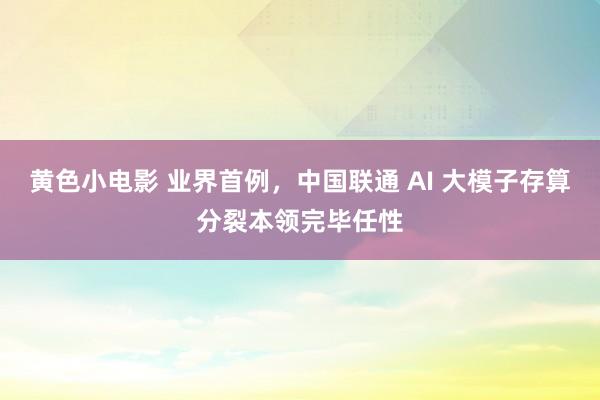 黄色小电影 业界首例，中国联通 AI 大模子存算分裂本领完毕任性